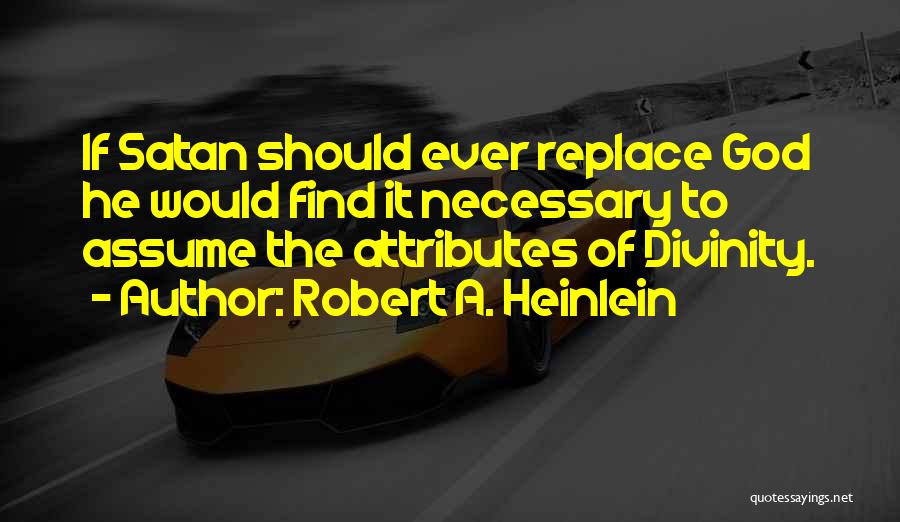 If Satan should ever replace God he would find it necessary to assume the attributes of Divinity.
- Author: Robert A. Heinlein

quotessayings.net